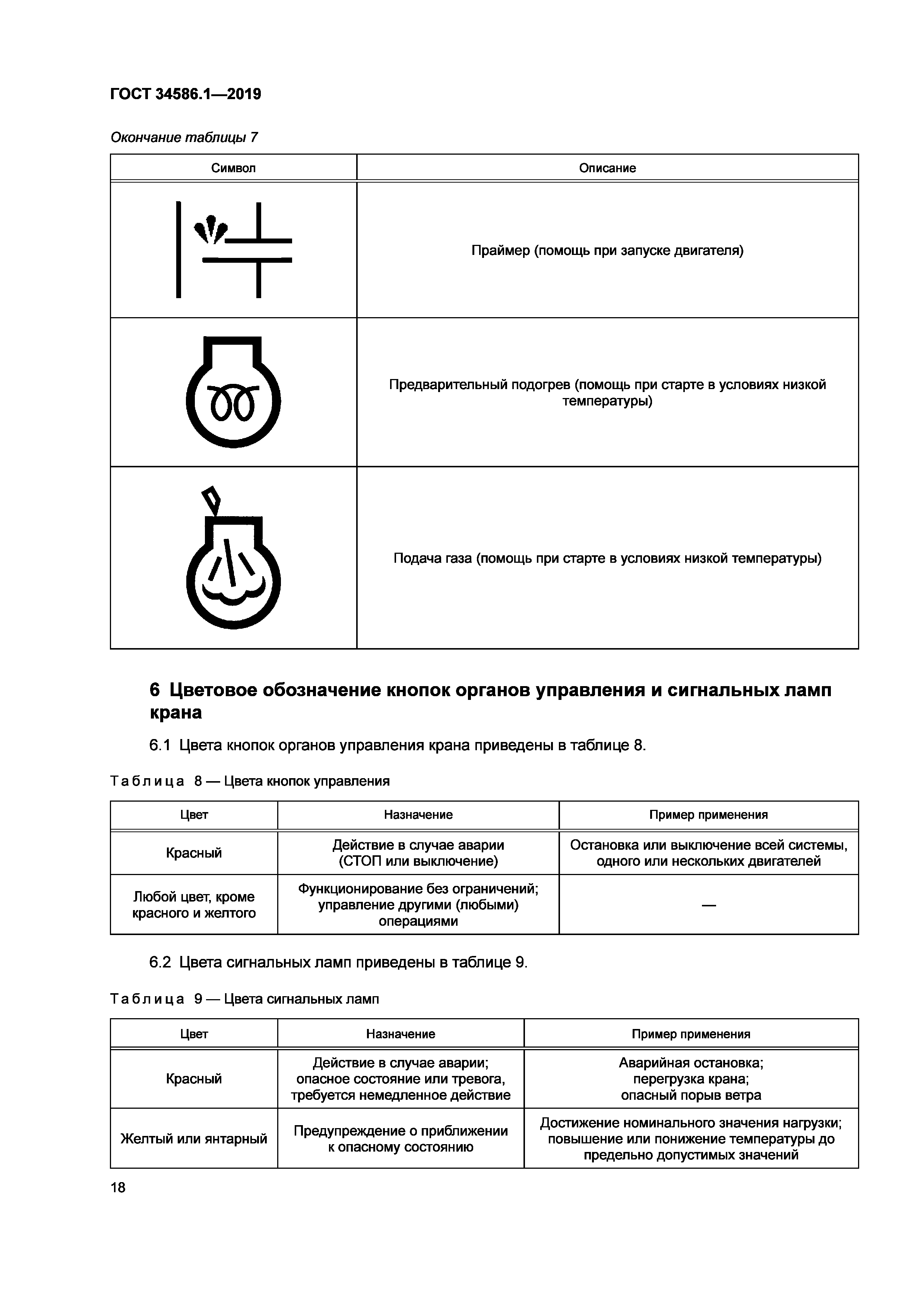 ГОСТ 34586.1—2019

Окончание таблицы 7

| Символ | Описание |
|---|---|
|  | Праймер (помощь при запуске двигателя) |
|  | Предварительный подогрев (помощь при старте в условиях низкой температуры) |
|  | Подача газа (помощь при старте в условиях низкой температуры) |

6 Цветовое обозначение кнопок органов управления и сигнальных ламп крана

6.1 Цвета кнопок органов управления крана приведены в таблице 8.

Таблица 8 — Цвета кнопок управления

| Цвет | Назначение | Пример применения |
|---|---|---|
| Красный | Действие в случае аварии (СТОП или выключение) | Остановка или выключение всей системы, одного или нескольких двигателей |
| Любой цвет, кроме красного и желтого | Функционирование без ограничений; управление другими (любыми) операциями | — |

6.2 Цвета сигнальных ламп приведены в таблице 9.

Таблица 9 — Цвета сигнальных ламп

| Цвет | Назначение | Пример применения |
|---|---|---|
| Красный | Действие в случае аварии; опасное состояние или тревога, требуется немедленное действие | Аварийная остановка; перегрузка крана; опасный порыв ветра |
| Желтый или янтарный | Предупреждение о приближении к опасному состоянию | Достижение номинального значения нагрузки; повышение или понижение температуры до предельно допустимых значений |

18